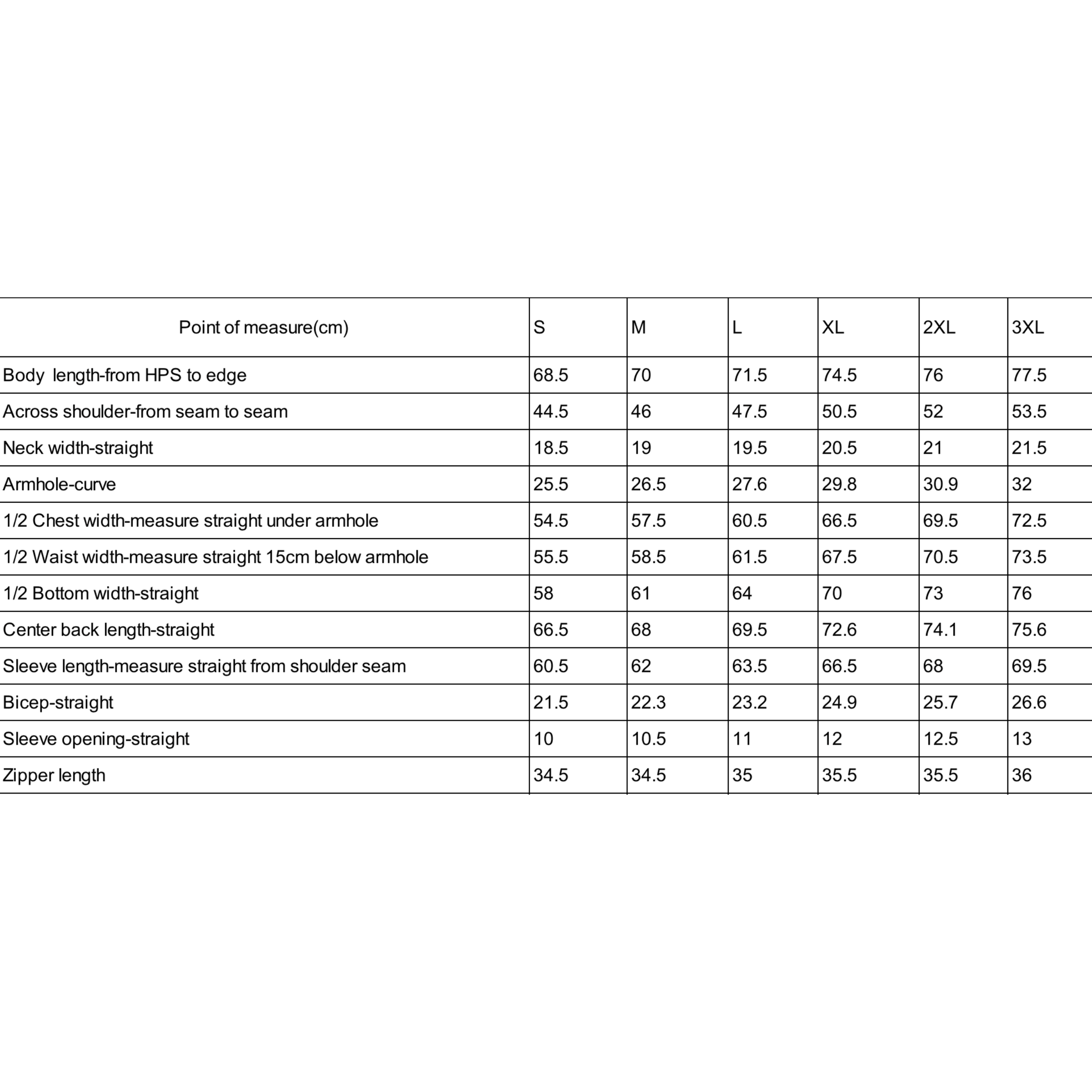 | Point of measure(cm) | S | M | L | XL | 2XL | 3XL |
|---|---|---|---|---|---|---|
| Body length-from HPS to edge | 68.5 | 70 | 71.5 | 74.5 | 76 | 77.5 |
| Across shoulder-from seam to seam | 44.5 | 46 | 47.5 | 50.5 | 52 | 53.5 |
| Neck width-straight | 18.5 | 19 | 19.5 | 20.5 | 21 | 21.5 |
| Armhole-curve | 25.5 | 26.5 | 27.6 | 29.8 | 30.9 | 32 |
| 1/2 Chest width-measure straight under armhole | 54.5 | 57.5 | 60.5 | 66.5 | 69.5 | 72.5 |
| 1/2 Waist width-measure straight 15cm below armhole | 55.5 | 58.5 | 61.5 | 67.5 | 70.5 | 73.5 |
| 1/2 Bottom width-straight | 58 | 61 | 64 | 70 | 73 | 76 |
| Center back length-straight | 66.5 | 68 | 69.5 | 72.6 | 74.1 | 75.6 |
| Sleeve length-measure straight from shoulder seam | 60.5 | 62 | 63.5 | 66.5 | 68 | 69.5 |
| Bicep-straight | 21.5 | 22.3 | 23.2 | 24.9 | 25.7 | 26.6 |
| Sleeve opening-straight | 10 | 10.5 | 11 | 12 | 12.5 | 13 |
| Zipper length | 34.5 | 34.5 | 35 | 35.5 | 35.5 | 36 |